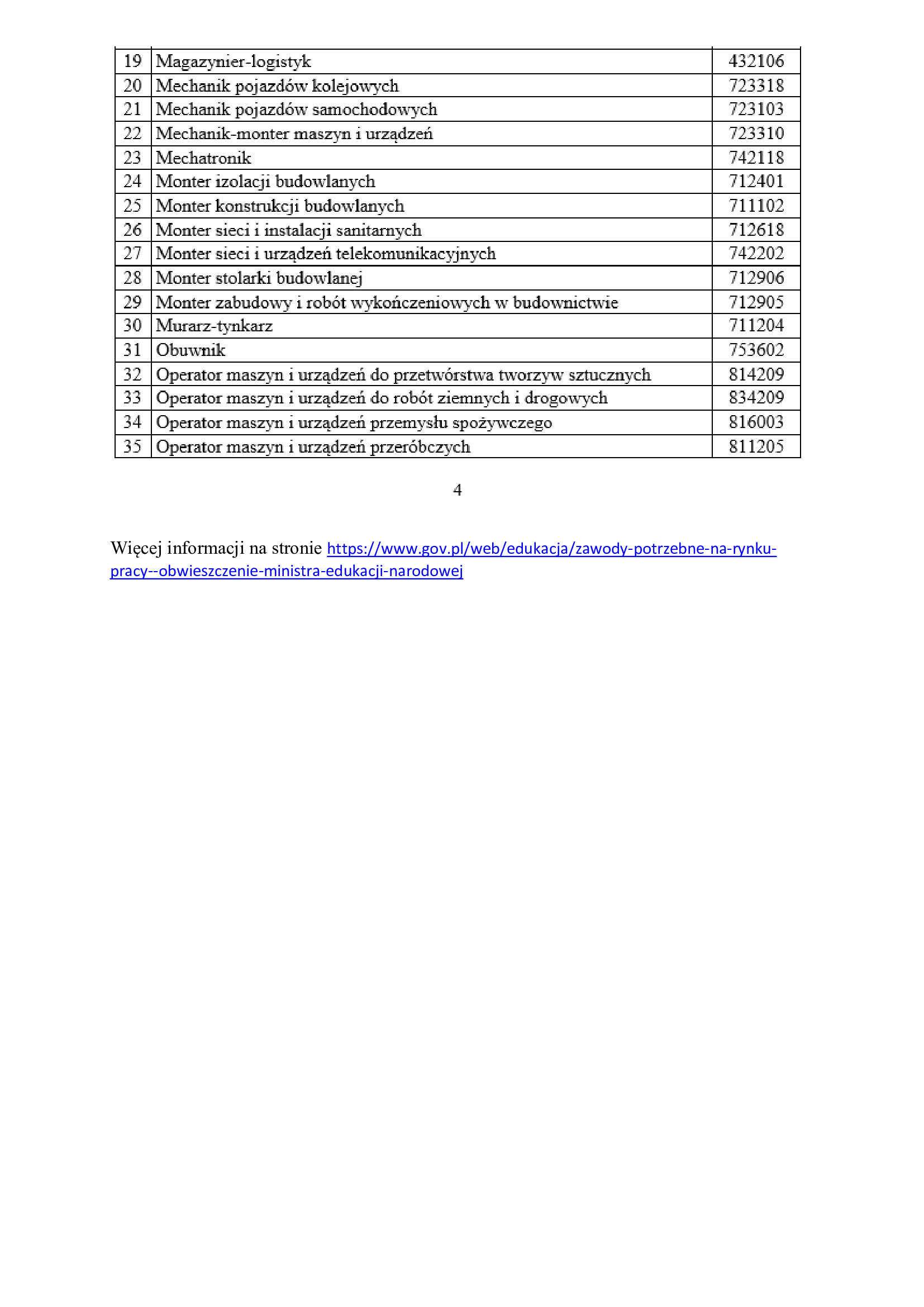 | 19 | Magazynier-logistyk | 432106 |
|---|---|---|
| 20 | Mechanik pojazdów kolejowych | 723318 |
| 21 | Mechanik pojazdów samochodowych | 723103 |
| 22 | Mechanik-monter maszyn i urządzeń | 723310 |
| 23 | Mechatronik | 742118 |
| 24 | Monter izolacji budowlanych | 712401 |
| 25 | Monter konstrukcji budowlanych | 711102 |
| 26 | Monter sieci i instalacji sanitarnych | 712618 |
| 27 | Monter sieci i urządzeń telekomunikacyjnych | 742202 |
| 28 | Monter stolarki budowlanej | 712906 |
| 29 | Monter zabudowy i robót wykończeniowych w budownictwie | 712905 |
| 30 | Murarz-tynkarz | 711204 |
| 31 | Obuwnik | 753602 |
| 32 | Operator maszyn i urządzeń do przetwórstwa tworzyw sztucznych | 814209 |
| 33 | Operator maszyn i urządzeń do robót ziemnych i drogowych | 834209 |
| 34 | Operator maszyn i urządzeń przemysłu spożywczego | 816003 |
| 35 | Operator maszyn i urządzeń przeróbczych | 811205 |

4

Więcej informacji na stronie https://www.gov.pl/web/edukacja/zawody-potrzebne-na-rynku-pracy--obwieszczenie-ministra-edukacji-narodowej